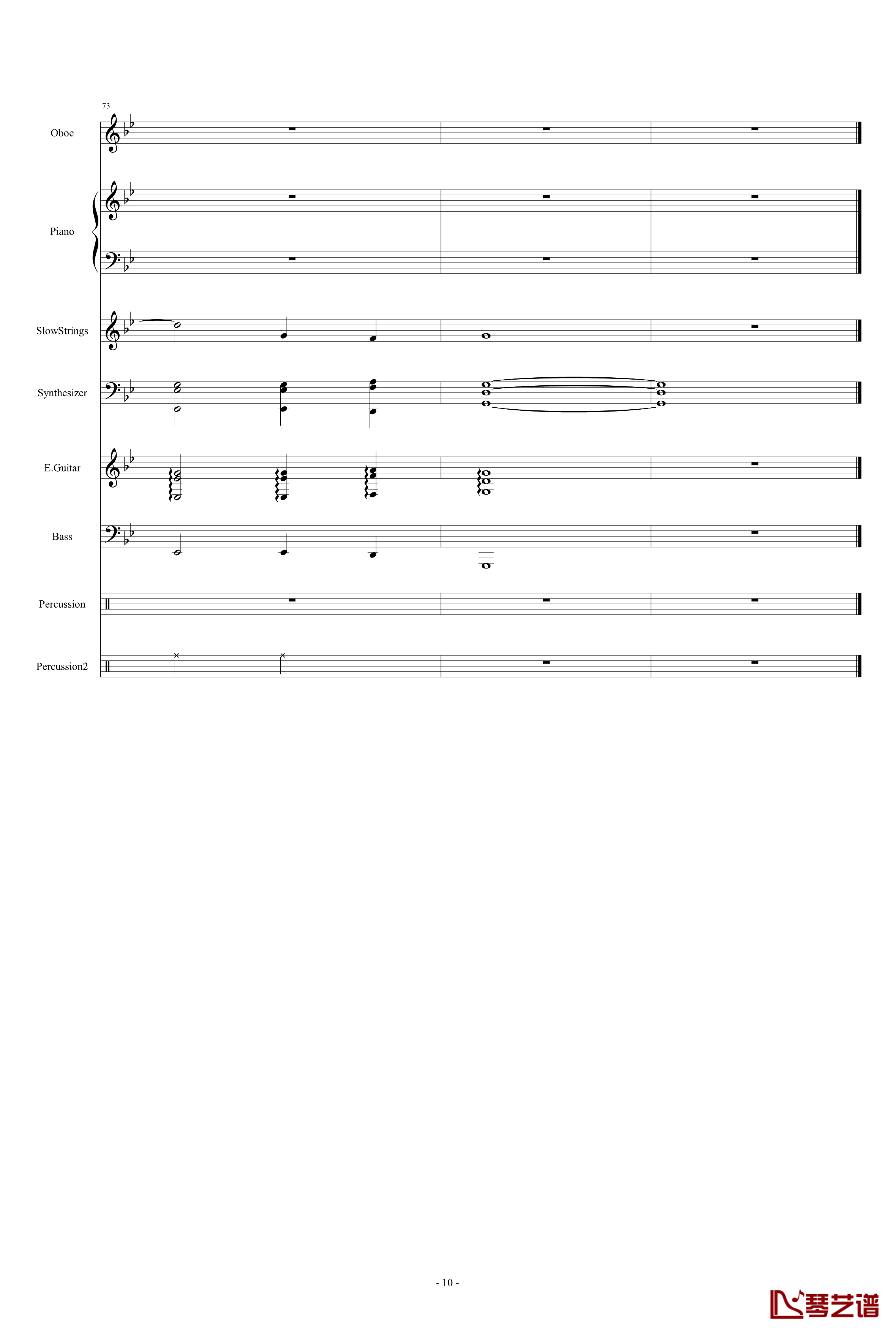 73

Oboe

Piano

SlowStrings

Synthesizer

E.Guitar

Bass

Percussion

Percussion2

- 10 -

琴艺谱